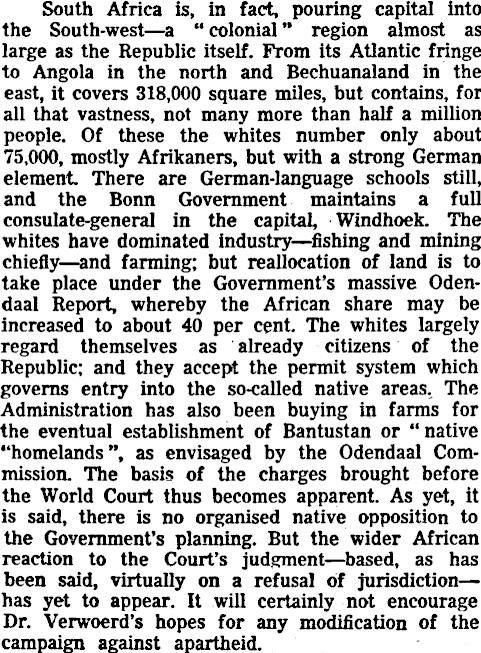 South Africa is, in fact, pouring capital into the South-west—a "colonial" region almost as large as the Republic itself. From its Atlantic fringe to Angola in the north and Bechuanaland in the east, it covers 318,000 square miles, but contains, for all that vastness, not many more than half a million people. Of these the whites number only about 75,000, mostly Afrikaners, but with a strong German element. There are German-language schools still, and the Bonn Government maintains a full consulate-general in the capital, Windhoek. The whites have dominated industry—fishing and mining chiefly—and farming; but reallocation of land is to take place under the Government's massive Odendaal Report, whereby the African share may be increased to about 40 per cent. The whites largely regard themselves as already citizens of the Republic; and they accept the permit system which governs entry into the so-called native areas. The Administration has also been buying in farms for the eventual establishment of Bantustan or "native "homelands", as envisaged by the Odendaal Commission. The basis of the charges brought before the World Court thus becomes apparent. As yet, it is said, there is no organised native opposition to the Government's planning. But the wider African reaction to the Court's judgment—based, as has been said, virtually on a refusal of jurisdiction—has yet to appear. It will certainly not encourage Dr. Verwoerd's hopes for any modification of the campaign against apartheid.